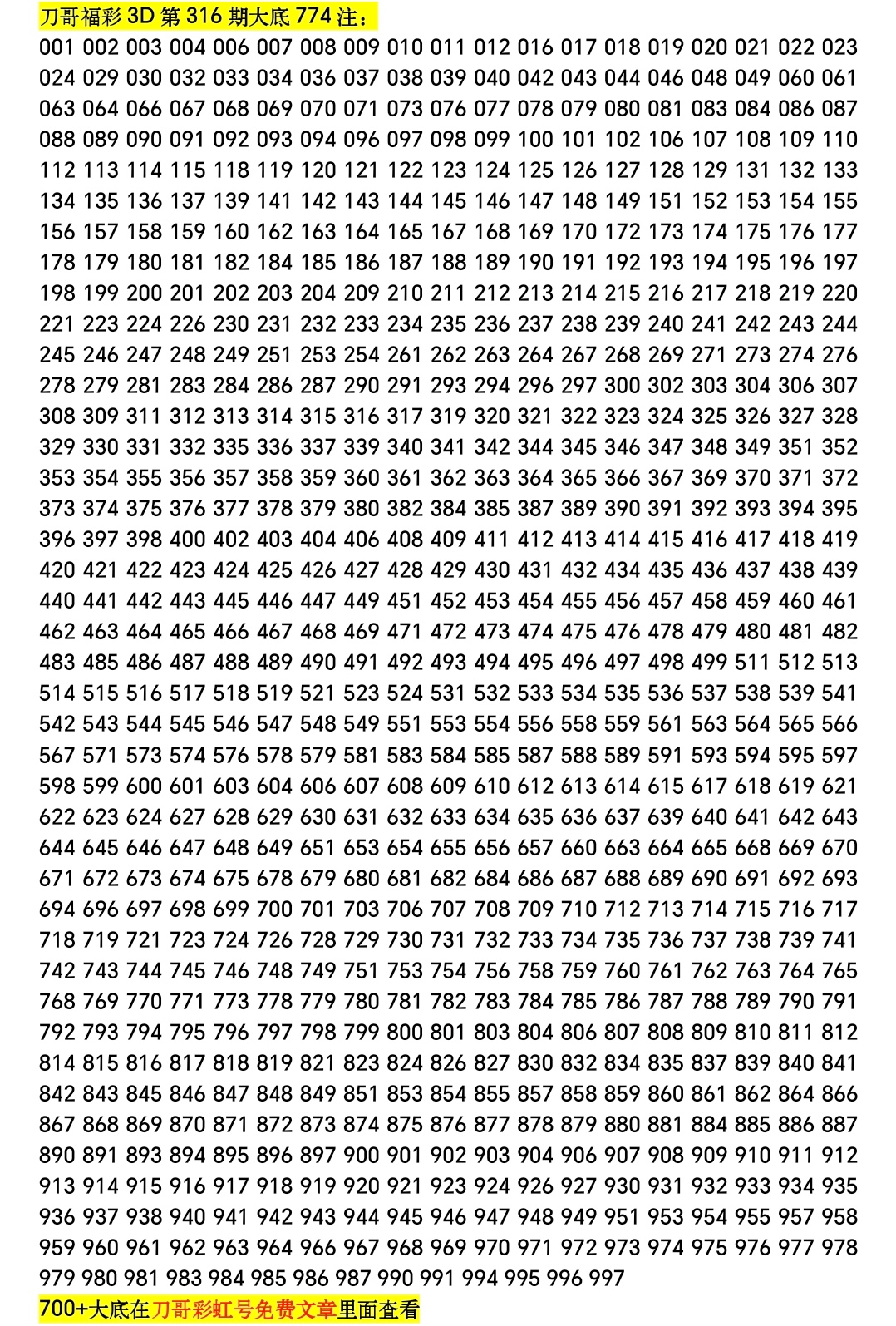 刀哥福彩 3D 第 316 期大底 774 注：

001 002 003 004 006 007 008 009 010 011 012 016 017 018 019 020 021 022 023 024 029 030 032 033 034 036 037 038 039 040 042 043 044 046 048 049 060 061 063 064 066 067 068 069 070 071 073 076 077 078 079 080 081 083 084 086 087 088 089 090 091 092 093 094 096 097 098 099 100 101 102 106 107 108 109 110 112 113 114 115 118 119 120 121 122 123 124 125 126 127 128 129 131 132 133 134 135 136 137 139 141 142 143 144 145 146 147 148 149 151 152 153 154 155 156 157 158 159 160 162 163 164 165 167 168 169 170 172 173 174 175 176 177 178 179 180 181 182 184 185 186 187 188 189 190 191 192 193 194 195 196 197 198 199 200 201 202 203 204 209 210 211 212 213 214 215 216 217 218 219 220 221 223 224 226 230 231 232 233 234 235 236 237 238 239 240 241 242 243 244 245 246 247 248 249 251 253 254 261 262 263 264 267 268 269 271 273 274 276 278 279 281 283 284 286 287 290 291 293 294 296 297 300 302 303 304 306 307 308 309 311 312 313 314 315 316 317 319 320 321 322 323 324 325 326 327 328 329 330 331 332 335 336 337 339 340 341 342 344 345 346 347 348 349 351 352 353 354 355 356 357 358 359 360 361 362 363 364 365 366 367 369 370 371 372 373 374 375 376 377 378 379 380 382 384 385 387 389 390 391 392 393 394 395 396 397 398 400 402 403 404 406 408 409 411 412 413 414 415 416 417 418 419 420 421 422 423 424 425 426 427 428 429 430 431 432 434 435 436 437 438 439 440 441 442 443 445 446 447 449 451 452 453 454 455 456 457 458 459 460 461 462 463 464 465 466 467 468 469 471 472 473 474 475 476 478 479 480 481 482 483 485 486 487 488 489 490 491 492 493 494 495 496 497 498 499 511 512 513 514 515 516 517 518 519 521 523 524 531 532 533 534 535 536 537 538 539 541 542 543 544 545 546 547 548 549 551 553 554 556 558 559 561 563 564 565 566 567 571 573 574 576 578 579 581 583 584 585 587 588 589 591 593 594 595 597 598 599 600 601 603 604 606 607 608 609 610 612 613 614 615 617 618 619 621 622 623 624 627 628 629 630 631 632 633 634 635 636 637 639 640 641 642 643 644 645 646 647 648 649 651 653 654 655 656 657 660 663 664 665 668 669 670 671 672 673 674 675 678 679 680 681 682 684 686 687 688 689 690 691 692 693 694 696 697 698 699 700 701 703 706 707 708 709 710 712 713 714 715 716 717 718 719 721 723 724 726 728 729 730 731 732 733 734 735 736 737 738 739 741 742 743 744 745 746 748 749 751 753 754 756 758 759 760 761 762 763 764 765 768 769 770 771 773 778 779 780 781 782 783 784 785 786 787 788 789 790 791 792 793 794 795 796 797 798 799 800 801 803 804 806 807 808 809 810 811 812 814 815 816 817 818 819 821 823 824 826 827 830 832 834 835 837 839 840 841 842 843 845 846 847 848 849 851 853 854 855 857 858 859 860 861 862 864 866 867 868 869 870 871 872 873 874 875 876 877 878 879 880 881 884 885 886 887 890 891 893 894 895 896 897 900 901 902 903 904 906 907 908 909 910 911 912 913 914 915 916 917 918 919 920 921 923 924 926 927 930 931 932 933 934 935 936 937 938 940 941 942 943 944 945 946 947 948 949 951 953 954 955 957 958 959 960 961 962 963 964 966 967 968 969 970 971 972 973 974 975 976 977 978 979 980 981 983 984 985 986 987 990 991 994 995 996 997

700+大底在刀哥彩虹号免费文章里面查看